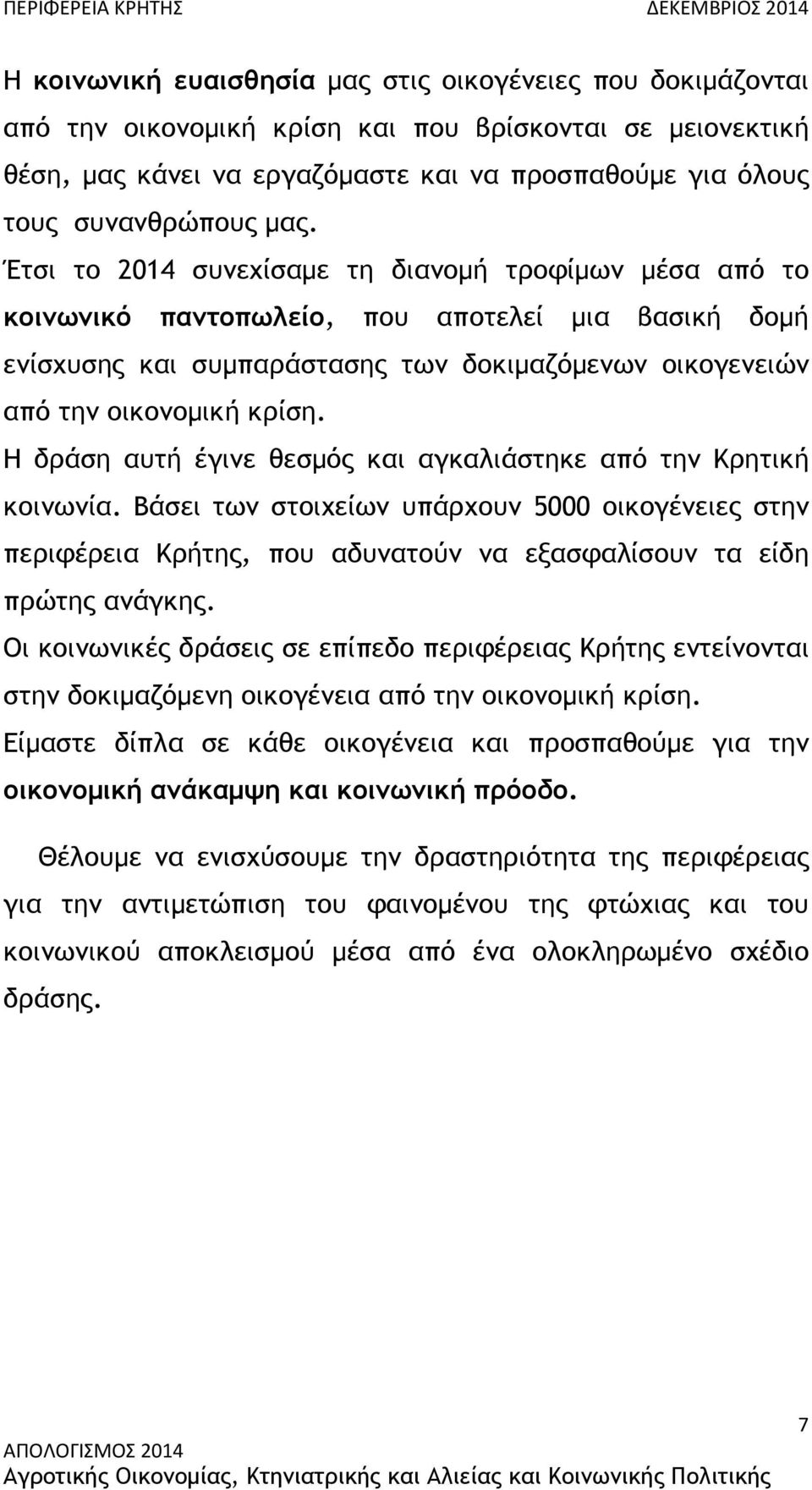 ΠΕΡΙΦΕΡΕΙΑ ΚΡΗΤΗΣ ΔΕΚΕΜΒΡΙΟΣ 2014

Η κοινωνική ευαισθησία μας στις οικογένειες που δοκιμάζονται από την οικονομική κρίση και που βρίσκονται σε μειονεκτική θέση, μας κάνει να εργαζόμαστε και να προσπαθούμε για όλους τους συνανθρώπους μας.

Έτσι το 2014 συνεχίσαμε τη διανομή τροφίμων μέσα από το κοινωνικό παντοπωλείο, που αποτελεί μια βασική δομή ενίσχυσης και συμπαράστασης των δοκιμαζόμενων οικογενειών από την οικονομική κρίση.

Η δράση αυτή έγινε θεσμός και αγκαλιάστηκε από την Κρητική κοινωνία. Βάσει των στοιχείων υπάρχουν 5000 οικογένειες στην περιφέρεια Κρήτης, που αδυνατούν να εξασφαλίσουν τα είδη πρώτης ανάγκης.

Οι κοινωνικές δράσεις σε επίπεδο περιφέρειας Κρήτης εντείνονται στην δοκιμαζόμενη οικογένεια από την οικονομική κρίση.

Είμαστε δίπλα σε κάθε οικογένεια και προσπαθούμε για την οικονομική ανάκαμψη και κοινωνική πρόοδο.

Θέλουμε να ενισχύσουμε την δραστηριότητα της περιφέρειας για την αντιμετώπιση του φαινομένου της φτώχιας και του κοινωνικού αποκλεισμού μέσα από ένα ολοκληρωμένο σχέδιο δράσης.

7

ΑΠΟΛΟΓΙΣΜΟΣ 2014
Αγροτικής Οικονομίας, Κτηνιατρικής και Αλιείας και Κοινωνικής Πολιτικής